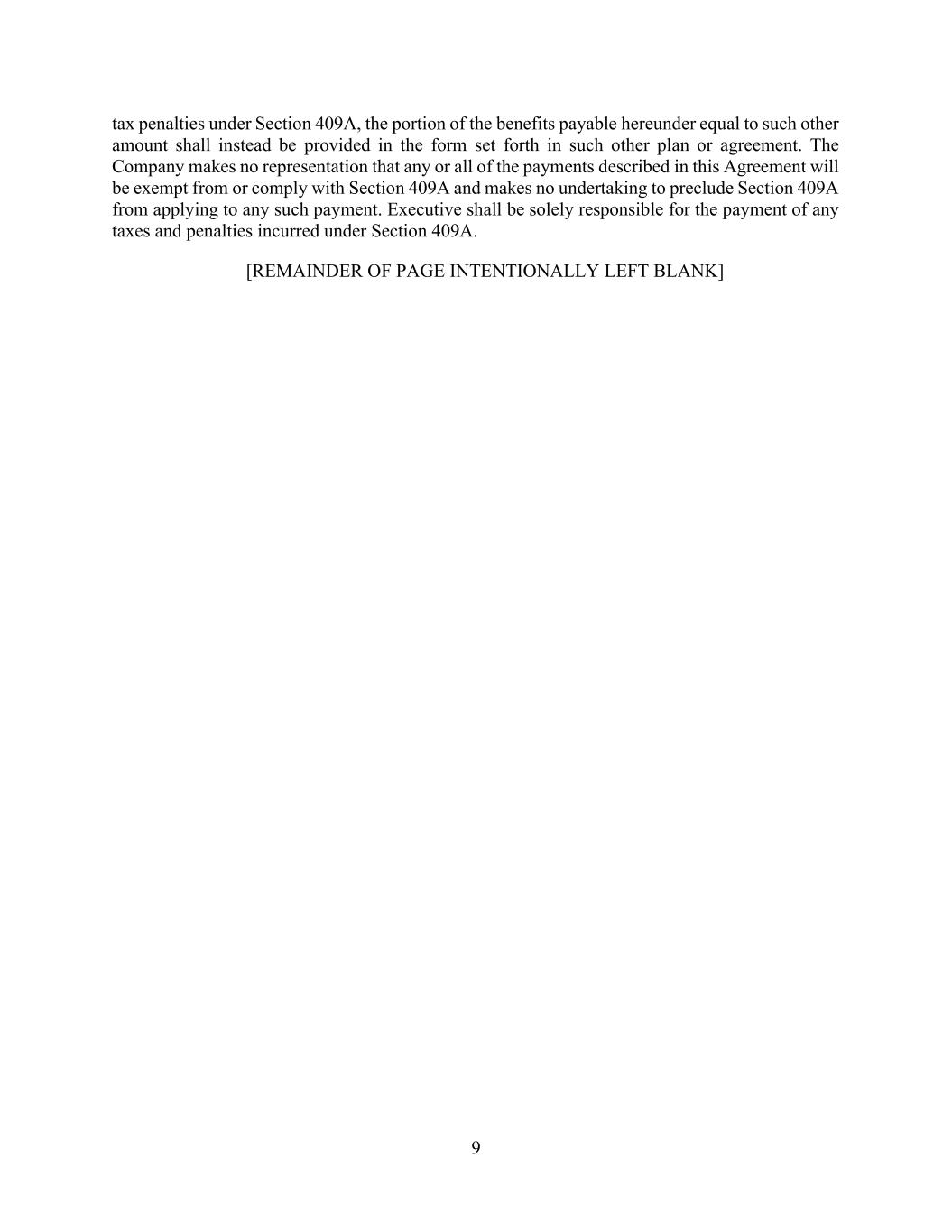 tax penalties under Section 409A, the portion of the benefits payable hereunder equal to such other amount shall instead be provided in the form set forth in such other plan or agreement. The Company makes no representation that any or all of the payments described in this Agreement will be exempt from or comply with Section 409A and makes no undertaking to preclude Section 409A from applying to any such payment. Executive shall be solely responsible for the payment of any taxes and penalties incurred under Section 409A.

[REMAINDER OF PAGE INTENTIONALLY LEFT BLANK]

9